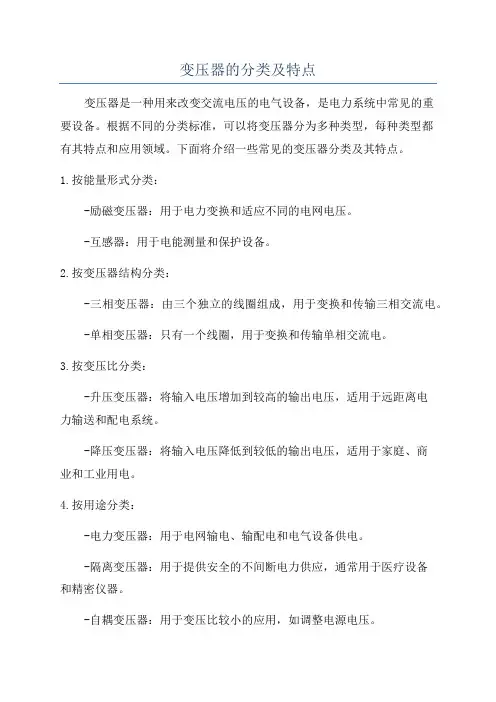 变压器的分类及特点

变压器是一种用来改变交流电压的电气设备，是电力系统中常见的重要设备。根据不同的分类标准，可以将变压器分为多种类型，每种类型都有其特点和应用领域。下面将介绍一些常见的变压器分类及其特点。

1.按能量形式分类：

-励磁变压器：用于电力变换和适应不同的电网电压。

-互感器：用于电能测量和保护设备。

2.按变压器结构分类：

-三相变压器：由三个独立的线圈组成，用于变换和传输三相交流电。

-单相变压器：只有一个线圈，用于变换和传输单相交流电。

3.按变压比分类：

-升压变压器：将输入电压增加到较高的输出电压，适用于远距离电力输送和配电系统。

-降压变压器：将输入电压降低到较低的输出电压，适用于家庭、商业和工业用电。

4.按用途分类：

-电力变压器：用于电网输电、输配电和电气设备供电。

-隔离变压器：用于提供安全的不间断电力供应，通常用于医疗设备和精密仪器。

-自耦变压器：用于变压比较小的应用，如调整电源电压。